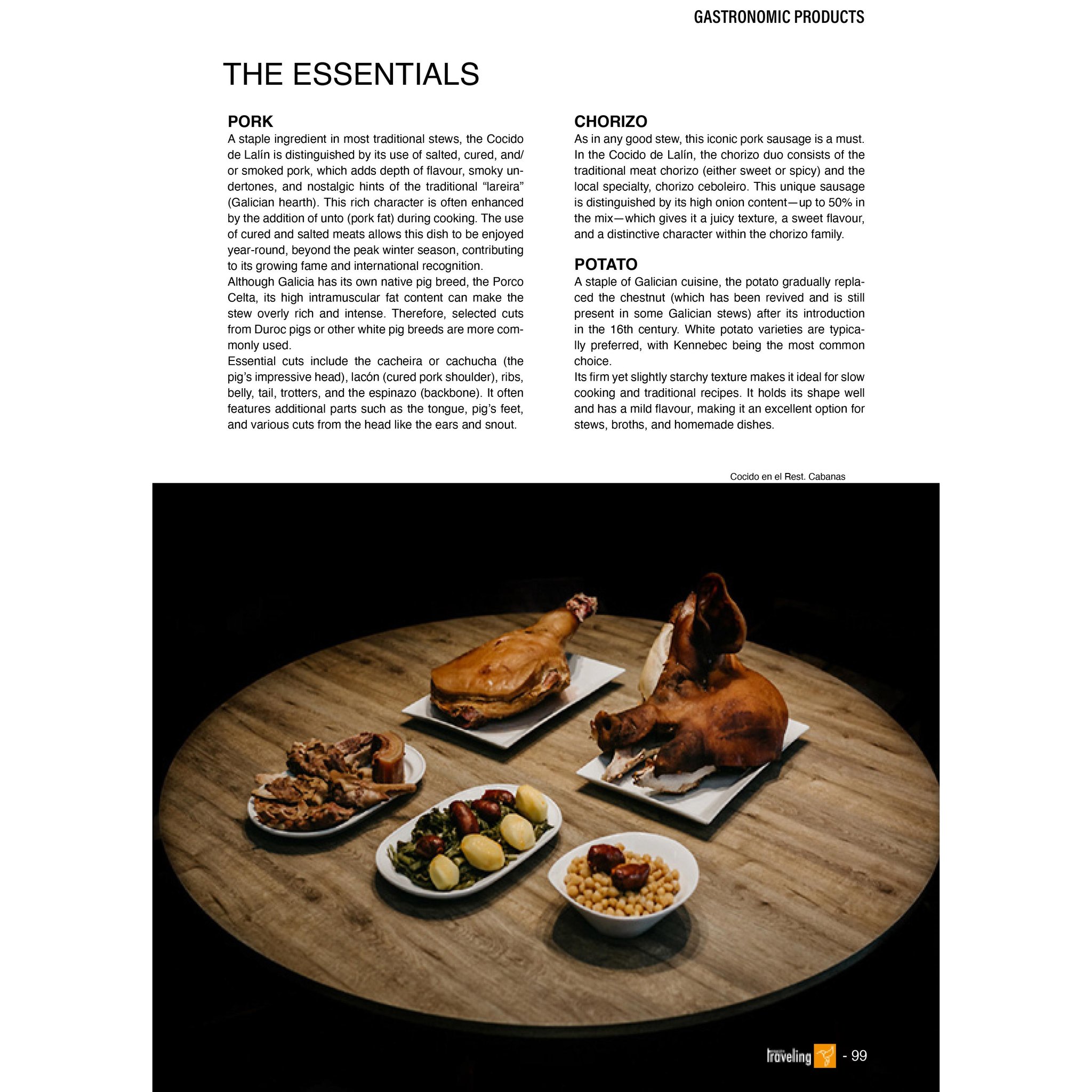 GASTRONOMIC PRODUCTS

THE ESSENTIALS

PORK
A staple ingredient in most traditional stews, the Cocido de Lalín is distinguished by its use of salted, cured, and/or smoked pork, which adds depth of flavour, smoky undertones, and nostalgic hints of the traditional "lareira" (Galician hearth). This rich character is often enhanced by the addition of unto (pork fat) during cooking. The use of cured and salted meats allows this dish to be enjoyed year-round, beyond the peak winter season, contributing to its growing fame and international recognition.
Although Galicia has its own native pig breed, the Porco Celta, its high intramuscular fat content can make the stew overly rich and intense. Therefore, selected cuts from Duroc pigs or other white pig breeds are more commonly used.
Essential cuts include the cacheira or cachucha (the pig's impressive head), lacón (cured pork shoulder), ribs, belly, tail, trotters, and the espinazo (backbone). It often features additional parts such as the tongue, pig's feet, and various cuts from the head like the ears and snout.

CHORIZO
As in any good stew, this iconic pork sausage is a must. In the Cocido de Lalín, the chorizo duo consists of the traditional meat chorizo (either sweet or spicy) and the local specialty, chorizo ceboleiro. This unique sausage is distinguished by its high onion content—up to 50% in the mix—which gives it a juicy texture, a sweet flavour, and a distinctive character within the chorizo family.

POTATO
A staple of Galician cuisine, the potato gradually replaced the chestnut (which has been revived and is still present in some Galician stews) after its introduction in the 16th century. White potato varieties are typically preferred, with Kennebec being the most common choice.
Its firm yet slightly starchy texture makes it ideal for slow cooking and traditional recipes. It holds its shape well and has a mild flavour, making it an excellent option for stews, broths, and homemade dishes.

Cocido en el Rest. Cabanas

traveling - 99